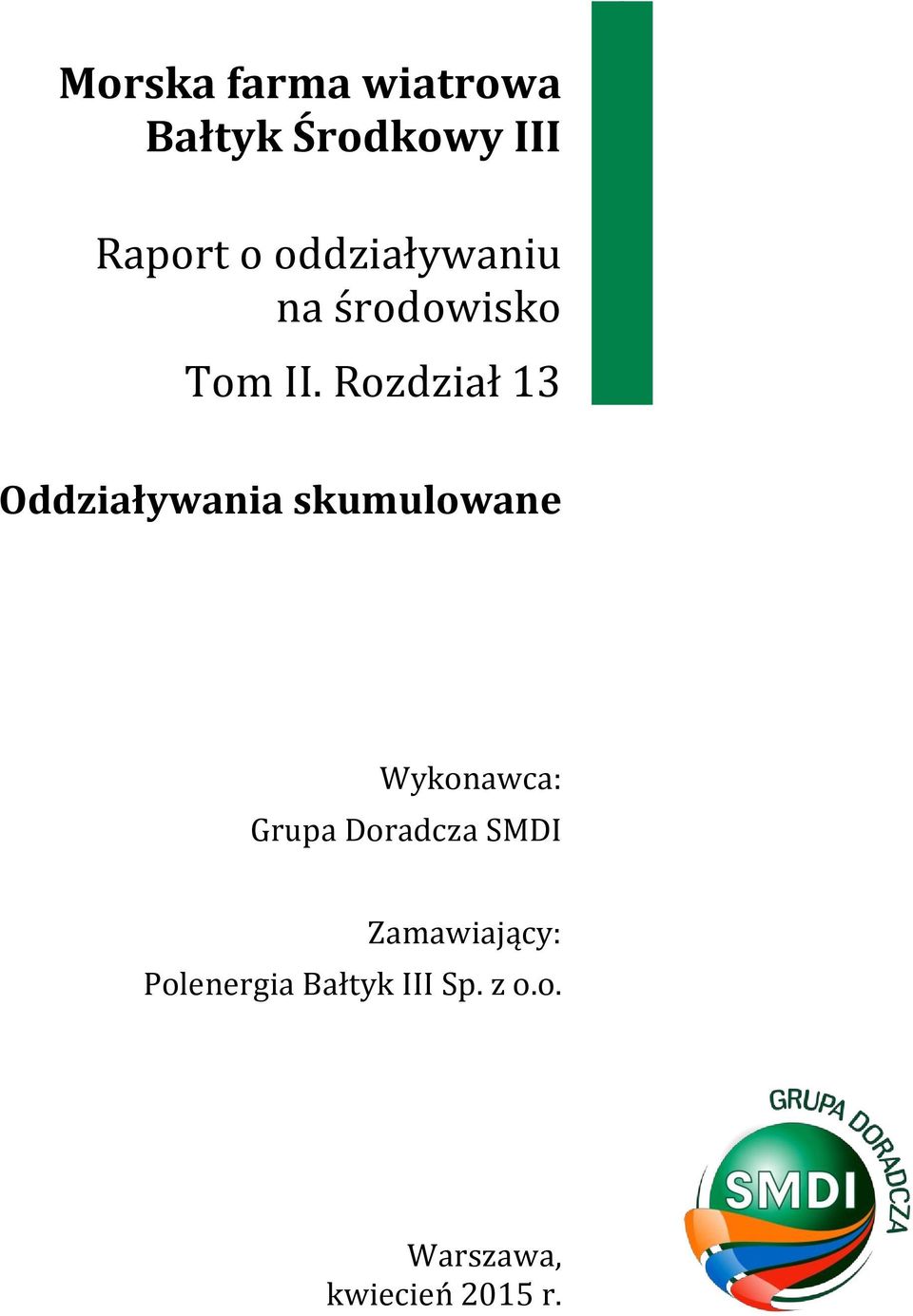 Morska farma wiatrowa
Bałtyk Środkowy III

Raport o oddziaływaniu na środowisko

Tom II. Rozdział 13

Oddziaływania skumulowane

Wykonawca:
Grupa Doradcza SMDI

Zamawiający:
Polenergia Bałtyk III Sp. z o.o.

GRUPA DORADCZA
SMDI

Warszawa,
kwiecień 2015 r.